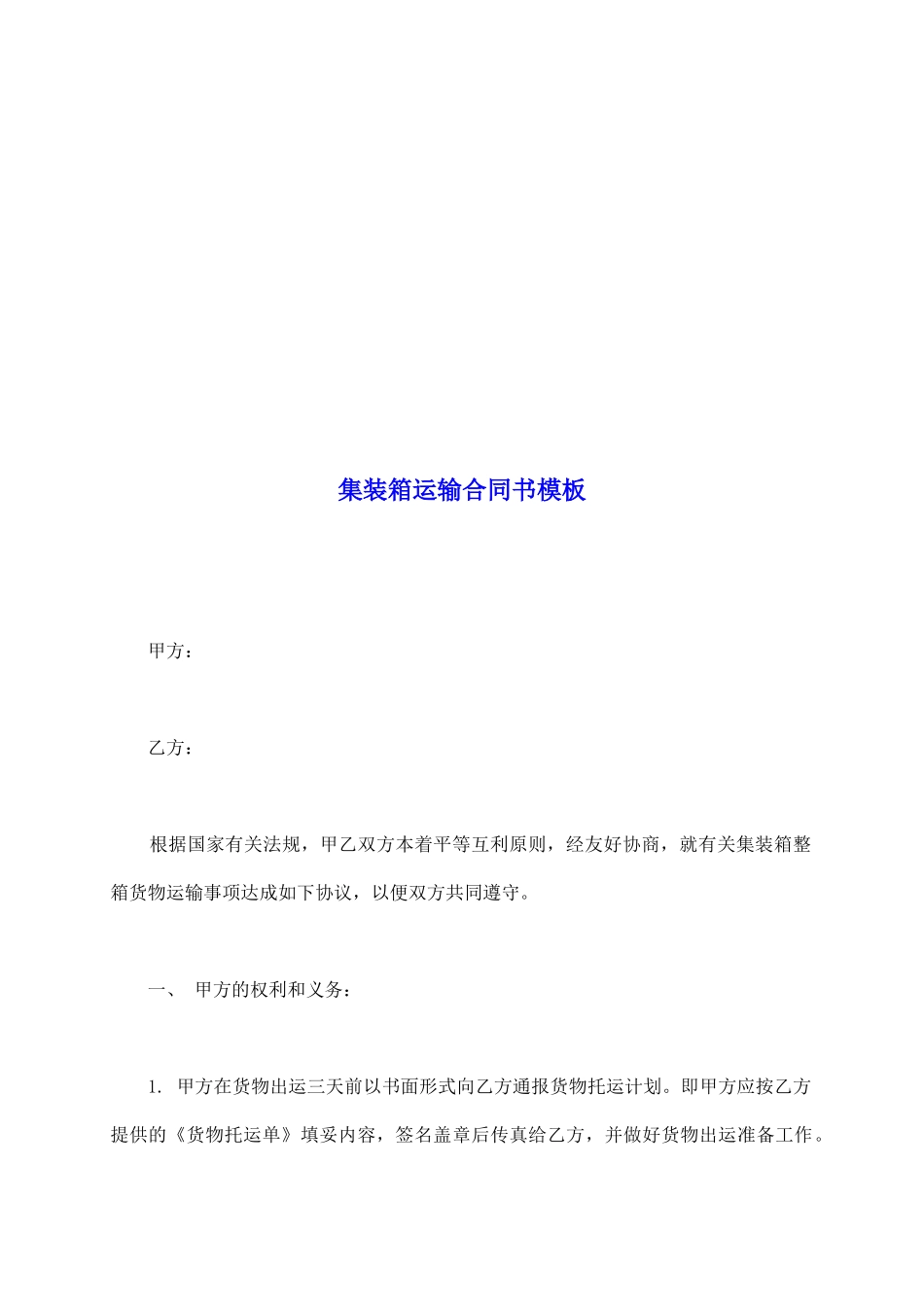 集装箱运输合同书模板

甲方：

乙方：

根据国家有关法规，甲乙双方本着平等互利原则，经友好协商，就有关集装箱整箱货物运输事项达成如下协议，以便双方共同遵守。

一、 甲方的权利和义务：

1. 甲方在货物出运三天前以书面形式向乙方通报货物托运计划。即甲方应按乙方提供的《货物托运单》填妥内容，签名盖章后传真给乙方，并做好货物出运准备工作。